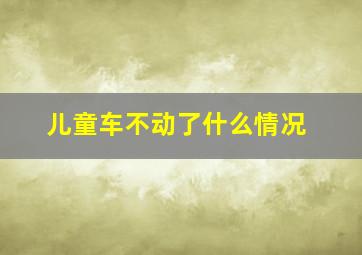 儿童车不动了什么情况